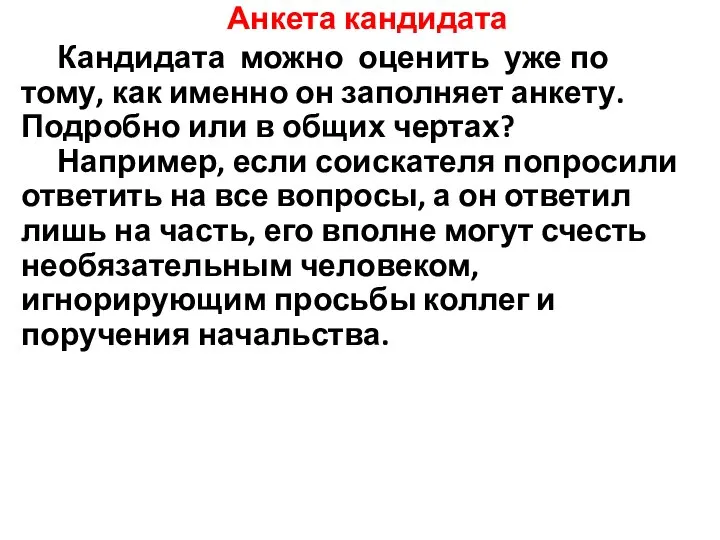 Анкета кандидата

Кандидата можно оценить уже по тому, как именно он заполняет анкету. Подробно или в общих чертах?

Например, если соискателя попросили ответить на все вопросы, а он ответил лишь на часть, его вполне могут счесть необязательным человеком, игнорирующим просьбы коллег и поручения начальства.